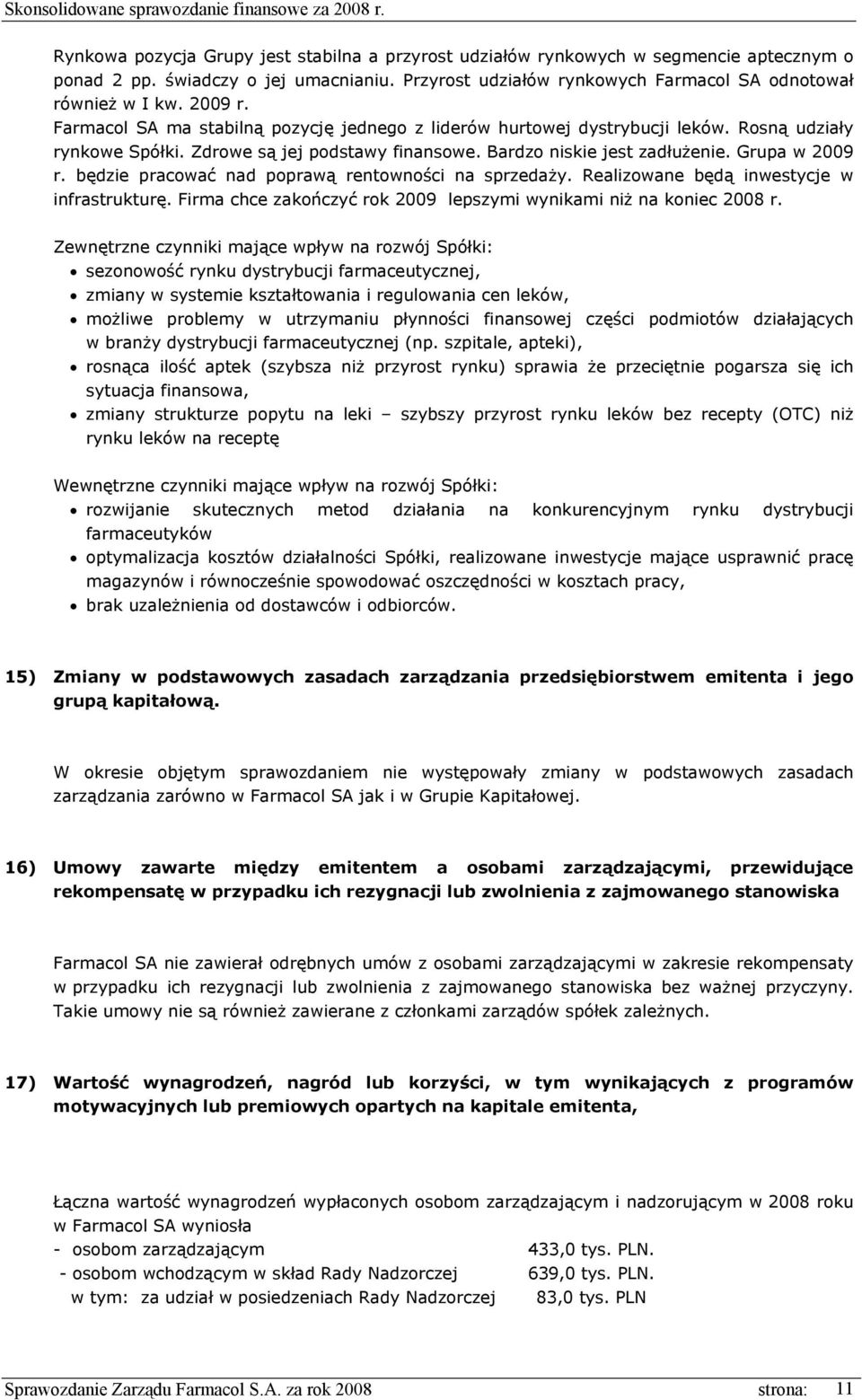 Skonsolidowane sprawozdanie finansowe za 2008 r.

Rynkowa pozycja Grupy jest stabilna a przyrost udziałów rynkowych w segmencie aptecznym o ponad 2 pp. świadczy o jej umacnianiu. Przyrost udziałów rynkowych Farmacol SA odnotował również w I kw. 2009 r. Farmacol SA ma stabilną pozycję jednego z liderów hurtowej dystrybucji leków. Rosną udziały rynkowe Spółki. Zdrowe są jej podstawy finansowe. Bardzo niskie jest zadłużenie. Grupa w 2009 r. będzie pracować nad poprawą rentowności na sprzedaży. Realizowane będą inwestycje w infrastrukturę. Firma chce zakończyć rok 2009 lepszymi wynikami niż na koniec 2008 r.

Zewnętrzne czynniki mające wpływ na rozwój Spółki:
• sezonowość rynku dystrybucji farmaceutycznej,
• zmiany w systemie kształtowania i regulowania cen leków,
• możliwe problemy w utrzymaniu płynności finansowej części podmiotów działających w branży dystrybucji farmaceutycznej (np. szpitale, apteki),
• rosnąca ilość aptek (szybsza niż przyrost rynku) sprawia że przeciętnie pogarsza się ich sytuacja finansowa,
• zmiany strukturze popytu na leki – szybszy przyrost rynku leków bez recepty (OTC) niż rynku leków na receptę

Wewnętrzne czynniki mające wpływ na rozwój Spółki:
• rozwijanie skutecznych metod działania na konkurencyjnym rynku dystrybucji farmaceutyków
• optymalizacja kosztów działalności Spółki, realizowane inwestycje mające usprawnić pracę magazynów i równocześnie spowodować oszczędności w kosztach pracy,
• brak uzależnienia od dostawców i odbiorców.

15) Zmiany w podstawowych zasadach zarządzania przedsiębiorstwem emitenta i jego grupą kapitałową.

W okresie objętym sprawozdaniem nie występowały zmiany w podstawowych zasadach zarządzania zarówno w Farmacol SA jak i w Grupie Kapitałowej.

16) Umowy zawarte między emitentem a osobami zarządzającymi, przewidujące rekompensatę w przypadku ich rezygnacji lub zwolnienia z zajmowanego stanowiska

Farmacol SA nie zawierał odrębnych umów z osobami zarządzającymi w zakresie rekompensaty w przypadku ich rezygnacji lub zwolnienia z zajmowanego stanowiska bez ważnej przyczyny. Takie umowy nie są również zawierane z członkami zarządów spółek zależnych.

17) Wartość wynagrodzeń, nagród lub korzyści, w tym wynikających z programów motywacyjnych lub premiowych opartych na kapitale emitenta,

Łączna wartość wynagrodzeń wypłaconych osobom zarządzającym i nadzorującym w 2008 roku w Farmacol SA wyniosła
- osobom zarządzającym 433,0 tys. PLN.
- osobom wchodzącym w skład Rady Nadzorczej 639,0 tys. PLN.
w tym: za udział w posiedzeniach Rady Nadzorczej 83,0 tys. PLN

Sprawozdanie Zarządu Farmacol S.A. za rok 2008 strona: 11